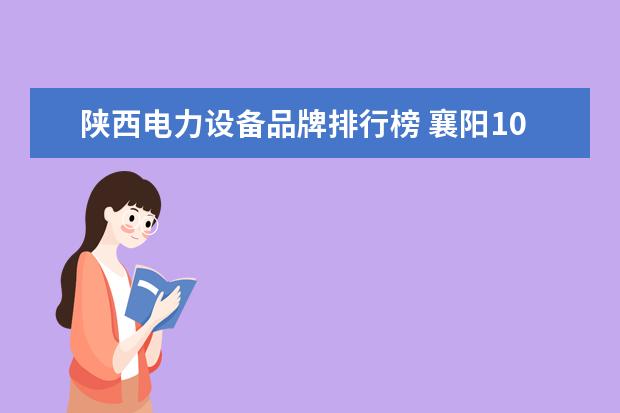 陕西电力设备品牌排行榜 襄阳10